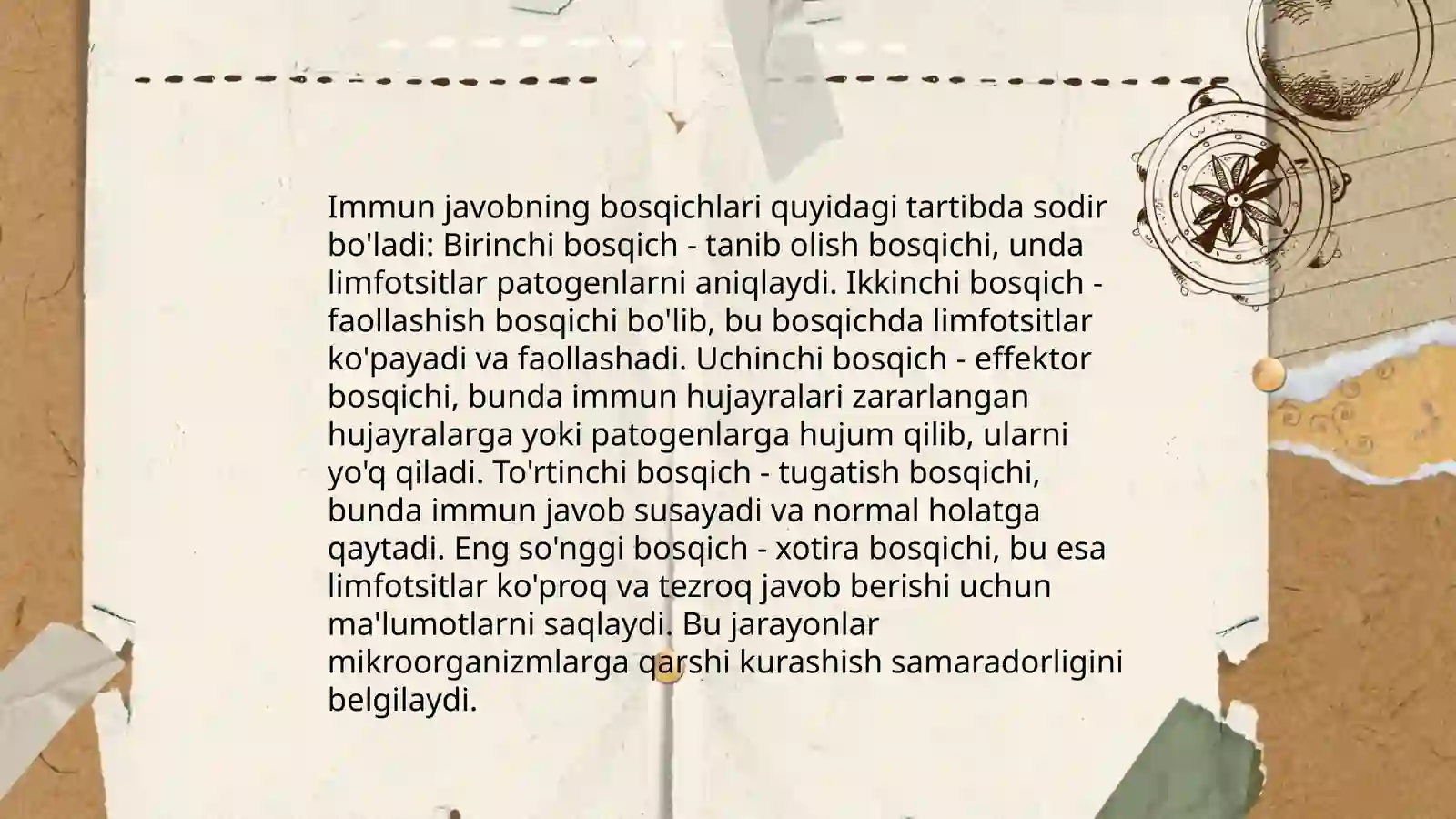 Immun javobning bosqichlari quyidagi tartibda sodir bo'ladi: Birinchi bosqich - tanib olish bosqichi, unda limfotsitlar patogenlarni aniqlaydi. Ikkinchi bosqich - faollashish bosqichi bo'lib, bu bosqichda limfotsitlar ko'payadi va faollashadi. Uchinchi bosqich - effektor bosqichi, bunda immun hujayralari zararlangan hujayralarga yoki patogenlarga hujum qilib, ularni yo'q qiladi. To'rtinchi bosqich - tugatish bosqichi, bunda immun javob susayadi va normal holatga qaytadi. Eng so'nggi bosqich - xotira bosqichi, bu esa limfotsitlar ko'proq va tezroq javob berishi uchun ma'lumotlarni saqlaydi. Bu jarayonlar mikroorganizmlarga qarshi kurashish samaradorligini belgilaydi.